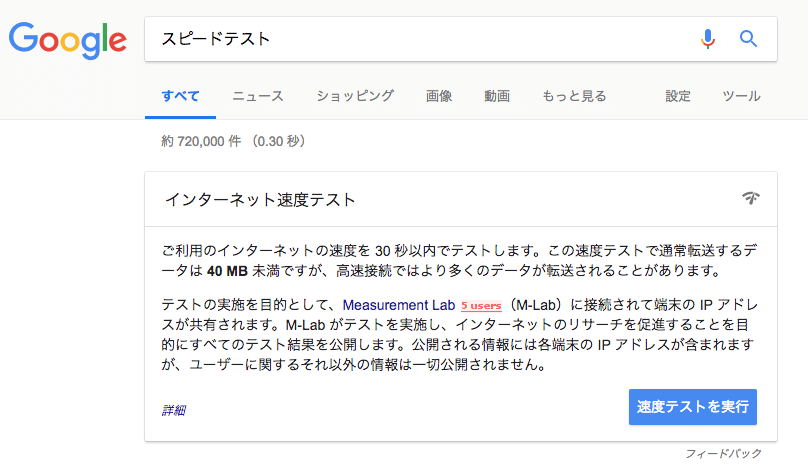 Google

スピードテスト

すべて　ニュース　ショッピング　画像　動画　もっと見る　設定　ツール

約 720,000 件 （0.30 秒）

インターネット速度テスト

ご利用のインターネットの速度を 30 秒以内でテストします。この速度テストで通常転送するデータは 40 MB 未満ですが、高速接続ではより多くのデータが転送されることがあります。

テストの実施を目的として、Measurement Lab 5 users（M-Lab）に接続されて端末の IP アドレスが共有されます。M-Lab がテストを実施し、インターネットのリサーチを促進することを目的にすべてのテスト結果を公開します。公開される情報には各端末の IP アドレスが含まれますが、ユーザーに関するそれ以外の情報は一切公開されません。

詳細

速度テストを実行

フィードバック